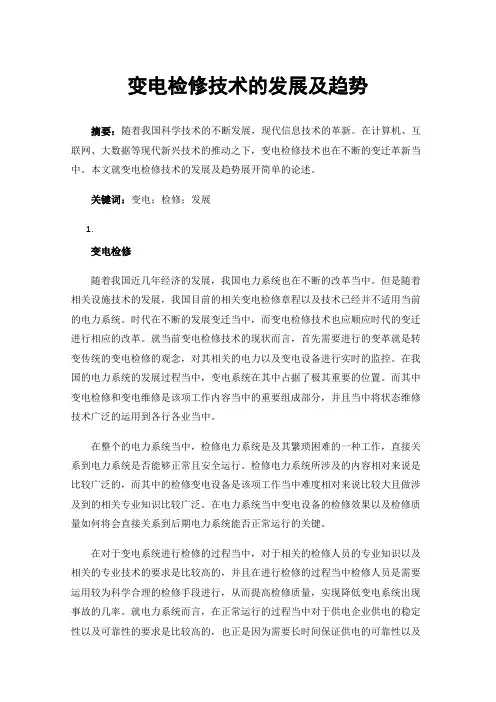 变电检修技术的发展及趋势

摘要：随着我国科学技术的不断发展，现代信息技术的革新。在计算机、互联网、大数据等现代新兴技术的推动之下，变电检修技术也在不断的变迁革新当中。本文就变电检修技术的发展及趋势展开简单的论述。

关键词：变电；检修；发展

1.

变电检修

随着我国近几年经济的发展，我国电力系统也在不断的改革当中。但是随着相关设施技术的发展，我国目前的相关变电检修章程以及技术已经并不适用当前的电力系统。时代在不断的发展变迁当中，而变电检修技术也应顺应时代的变迁进行相应的改革。就当前变电检修技术的现状而言，首先需要进行的变革就是转变传统的变电检修的观念，对其相关的电力以及变电设备进行实时的监控。在我国的电力系统的发展过程当中，变电系统在其中占据了极其重要的位置。而其中变电检修和变电维修是该项工作内容当中的重要组成部分，并且当中将状态维修技术广泛的运用到各行各业当中。

在整个的电力系统当中，检修电力系统是及其繁琐困难的一种工作，直接关系到电力系统是否能够正常且安全运行。检修电力系统所涉及的内容相对来说是比较广泛的，而其中的检修变电设备是该项工作当中难度相对来说比较大且做涉及到的相关专业知识比较广泛。在电力系统当中变电设备的检修效果以及检修质量如何将会直接关系到后期电力系统能否正常运行的关键。

在对于变电系统进行检修的过程当中，对于相关的检修人员的专业知识以及相关的专业技术的要求是比较高的，并且在进行检修的过程当中检修人员是需要运用较为科学合理的检修手段进行，从而提高检修质量，实现降低变电系统出现事故的几率。就电力系统而言，在正常运行的过程当中对于供电企业供电的稳定性以及可靠性的要求是比较高的，也正是因为需要长时间保证供电的可靠性以及